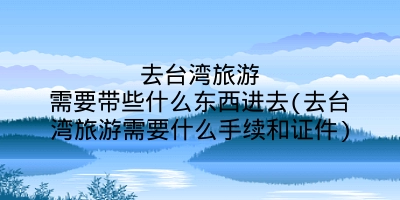 去台湾旅游需要带些什么东西进去(去台湾旅游需要什么手续和证件)